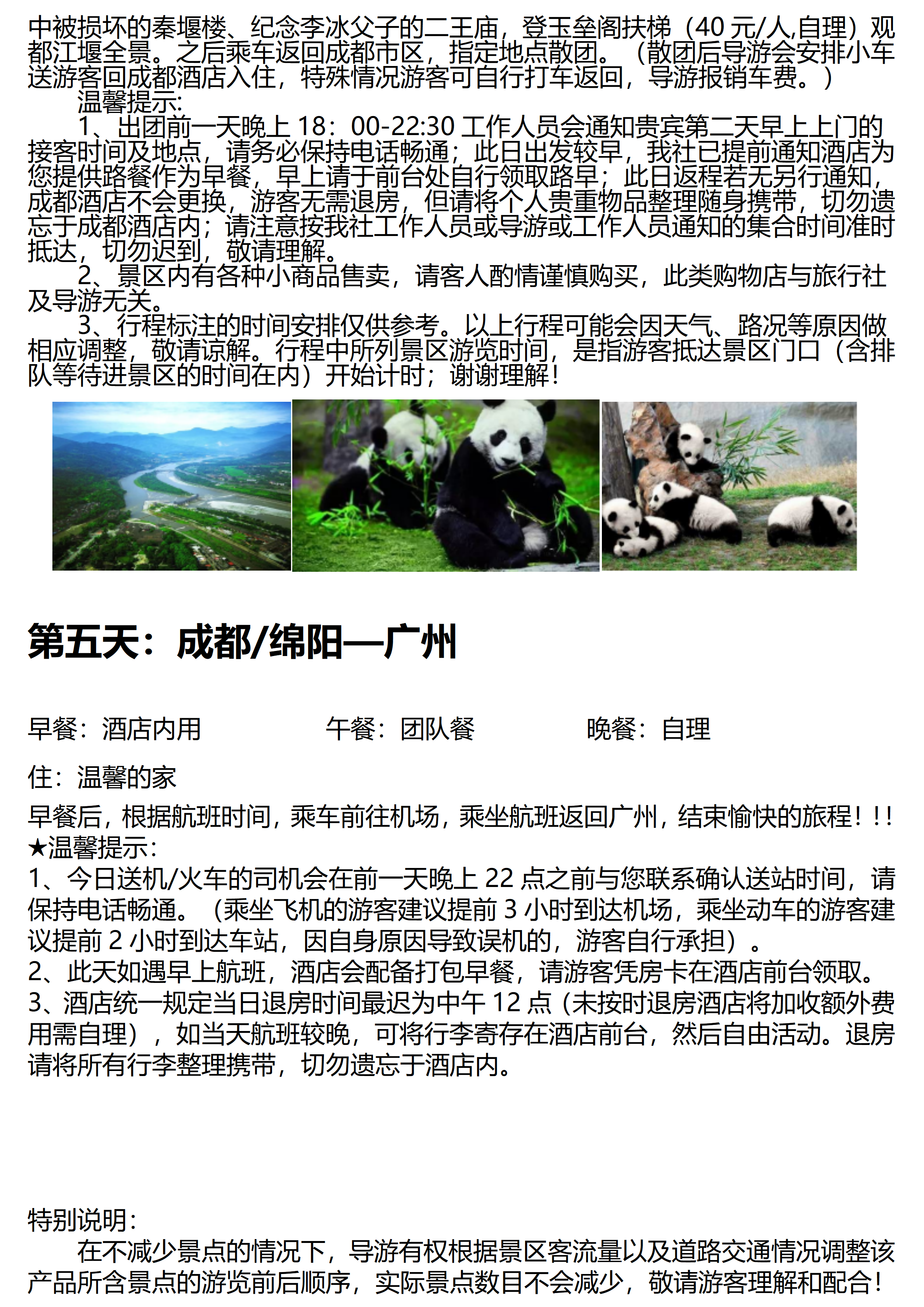 中被损坏的秦堰楼、纪念李冰父子的二王庙，登玉垒阁扶梯（40 元/人,自理）观都江堰全景。之后乘车返回成都市区，指定地点散团。（散团后导游会安排小车送游客回成都酒店入住，特殊情况游客可自行打车返回，导游报销车费。）

温馨提示:

1、出团前一天晚上 18：00-22:30 工作人员会通知贵宾第二天早上上门的接客时间及地点，请务必保持电话畅通；此日出发较早，我社已提前通知酒店为您提供路餐作为早餐，早上请于前台处自行领取路早；此日返程若无另行通知，成都酒店不会更换，游客无需退房，但请将个人贵重物品整理随身携带，切勿遗忘于成都酒店内；请注意按我社工作人员或导游或工作人员通知的集合时间准时抵达，切勿迟到，敬请理解。

2、景区内有各种小商品售卖，请客人酌情谨慎购买，此类购物店与旅行社及导游无关。

3、行程标注的时间安排仅供参考。以上行程可能会因天气、路况等原因做相应调整，敬请谅解。行程中所列景区游览时间，是指游客抵达景区门口（含排队等待进景区的时间在内）开始计时；谢谢理解！

第五天：成都/绵阳—广州

早餐：酒店内用　　午餐：团队餐　　晚餐：自理

住：温馨的家

早餐后，根据航班时间，乘车前往机场，乘坐航班返回广州，结束愉快的旅程！!!

★温馨提示:

1、今日送机/火车的司机会在前一天晚上 22 点之前与您联系确认送站时间，请保持电话畅通。（乘坐飞机的游客建议提前 3 小时到达机场，乘坐动车的游客建议提前 2 小时到达车站，因自身原因导致误机的，游客自行承担）。

2、此天如遇早上航班，酒店会配备打包早餐，请游客凭房卡在酒店前台领取。

3、酒店统一规定当日退房时间最迟为中午 12 点（未按时退房酒店将加收额外费用需自理），如当天航班较晚，可将行李寄存在酒店前台，然后自由活动。退房请将所有行李整理携带，切勿遗忘于酒店内。

特别说明:

在不减少景点的情况下，导游有权根据景区客流量以及道路交通情况调整该产品所含景点的游览前后顺序，实际景点数目不会减少，敬请游客理解和配合！